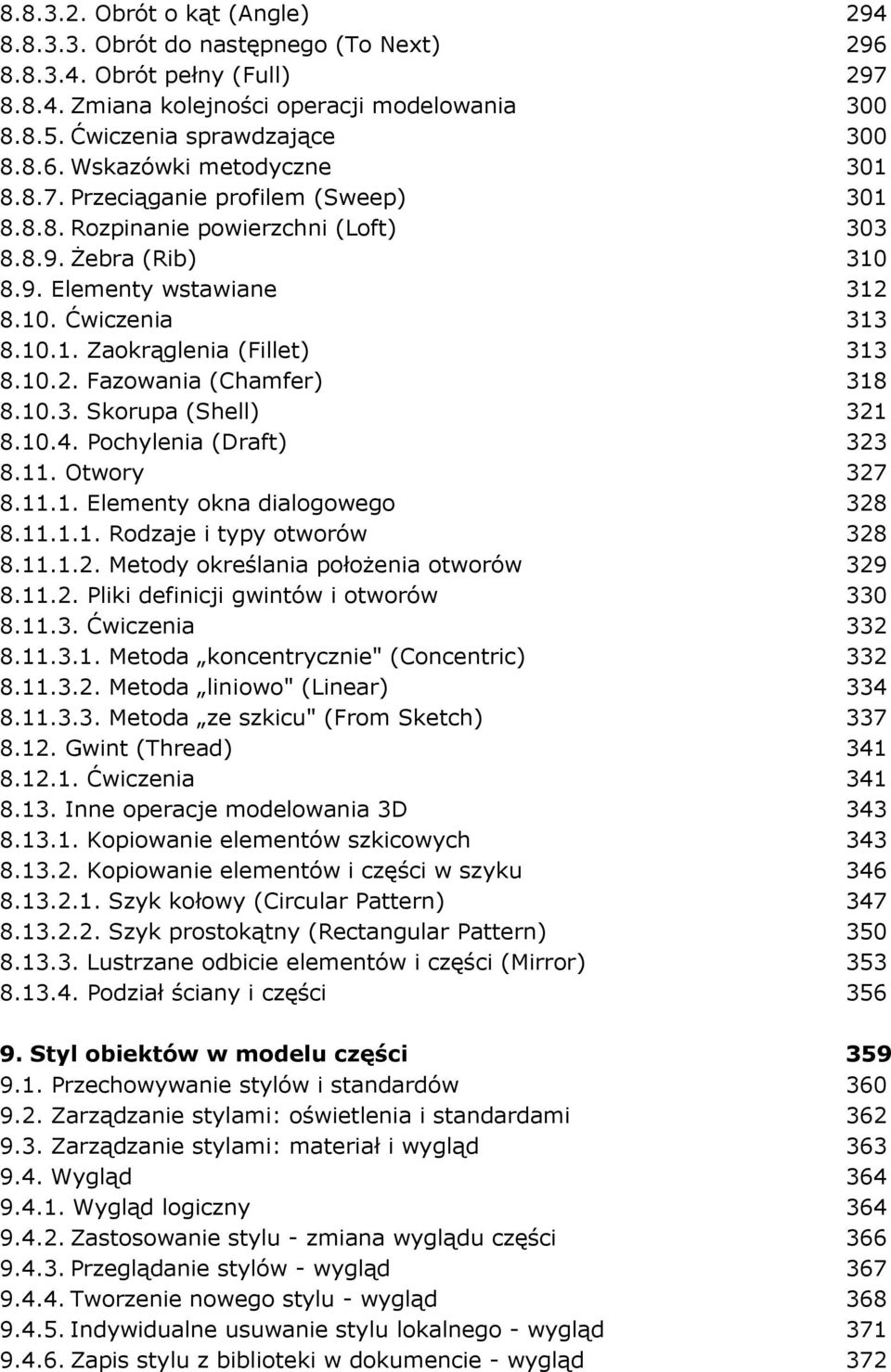 8.8.3.2. Obrót o kąt (Angle) 294
8.8.3.3. Obrót do następnego (To Next) 296
8.8.3.4. Obrót pełny (Full) 297
8.8.4. Zmiana kolejności operacji modelowania 300
8.8.5. Ćwiczenia sprawdzające 300
8.8.6. Wskazówki metodyczne 301
8.8.7. Przeciąganie profilem (Sweep) 301
8.8.8. Rozpinanie powierzchni (Loft) 303
8.8.9. Żebra (Rib) 310
8.9. Elementy wstawiane 312
8.10. Ćwiczenia 313
8.10.1. Zaokrąglenia (Fillet) 313
8.10.2. Fazowania (Chamfer) 318
8.10.3. Skorupa (Shell) 321
8.10.4. Pochylenia (Draft) 323
8.11. Otwory 327
8.11.1. Elementy okna dialogowego 328
8.11.1.1. Rodzaje i typy otworów 328
8.11.1.2. Metody określania położenia otworów 329
8.11.2. Pliki definicji gwintów i otworów 330
8.11.3. Ćwiczenia 332
8.11.3.1. Metoda „koncentrycznie" (Concentric) 332
8.11.3.2. Metoda „liniowo" (Linear) 334
8.11.3.3. Metoda „ze szkicu" (From Sketch) 337
8.12. Gwint (Thread) 341
8.12.1. Ćwiczenia 341
8.13. Inne operacje modelowania 3D 343
8.13.1. Kopiowanie elementów szkicowych 343
8.13.2. Kopiowanie elementów i części w szyku 346
8.13.2.1. Szyk kołowy (Circular Pattern) 347
8.13.2.2. Szyk prostokątny (Rectangular Pattern) 350
8.13.3. Lustrzane odbicie elementów i części (Mirror) 353
8.13.4. Podział ściany i części 356

9. Styl obiektów w modelu części 359
9.1. Przechowywanie stylów i standardów 360
9.2. Zarządzanie stylami: oświetlenia i standardami 362
9.3. Zarządzanie stylami: materiał i wygląd 363
9.4. Wygląd 364
9.4.1. Wygląd logiczny 364
9.4.2. Zastosowanie stylu - zmiana wyglądu części 366
9.4.3. Przeglądanie stylów - wygląd 367
9.4.4. Tworzenie nowego stylu - wygląd 368
9.4.5. Indywidualne usuwanie stylu lokalnego - wygląd 371
9.4.6. Zapis stylu z biblioteki w dokumencie - wygląd 372